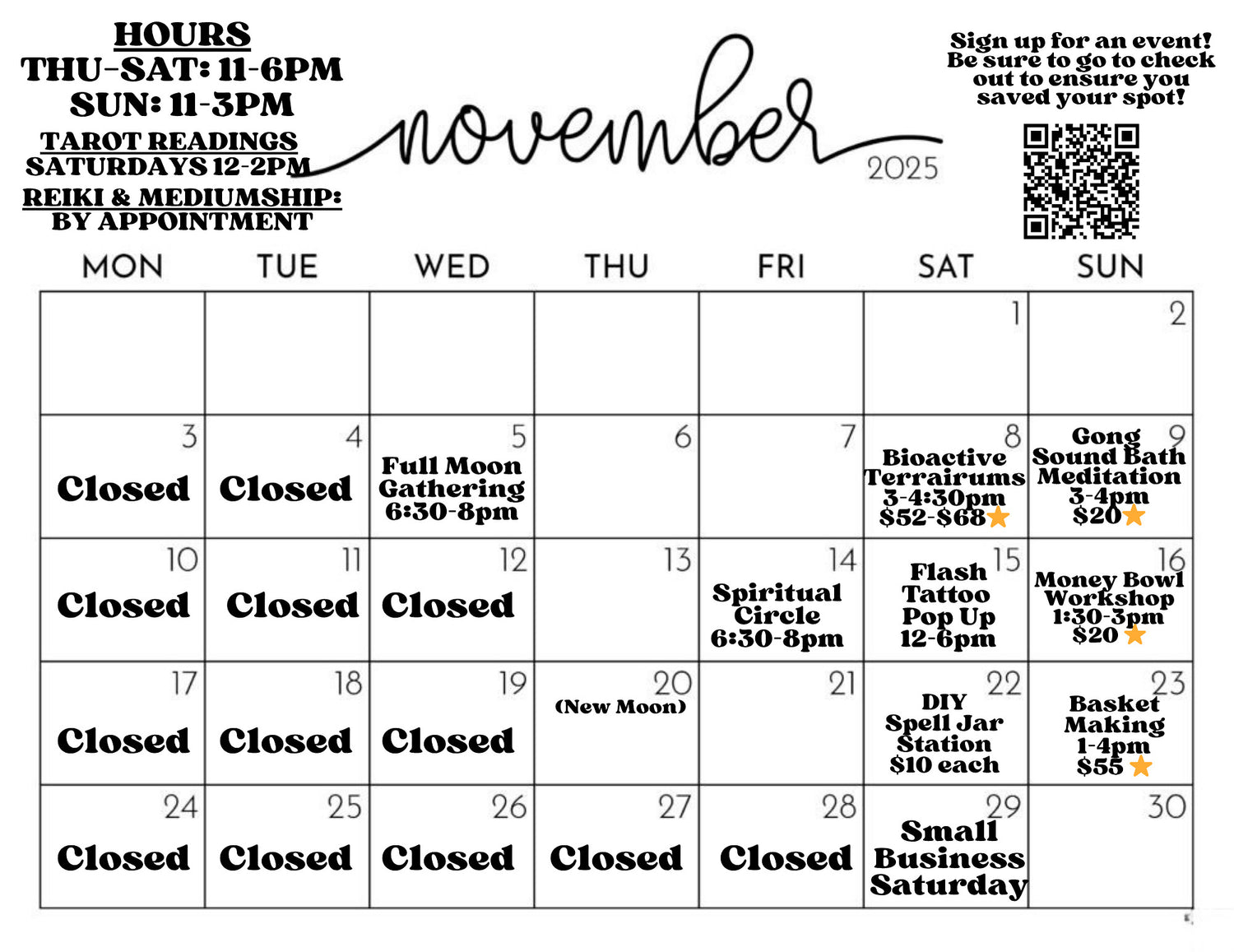 HOURS
THU-SAT: 11-6PM
SUN: 11-3PM
TAROT READINGS
SATURDAYS 12-2PM
REIKI & MEDIUMSHIP:
BY APPOINTMENT

november
2025

Sign up for an event! Be sure to go to check out to ensure you saved your spot!

| MON | TUE | WED | THU | FRI | SAT | SUN |
|---|---|---|---|---|---|---|
| | | | | | 1 | 2 |
| 3 Closed | 4 Closed | 5 Full Moon Gathering 6:30-8pm | 6 | 7 | 8 Bioactive Terrairums 3-4:30pm $52-$68 | 9 Gong Sound Bath Meditation 3-4pm $20 |
| 10 Closed | 11 Closed | 12 Closed | 13 | 14 Spiritual Circle 6:30-8pm | 15 Flash Tattoo Pop Up 12-6pm | 16 Money Bowl Workshop 1:30-3pm $20 |
| 17 Closed | 18 Closed | 19 Closed | 20 (New Moon) | 21 | 22 DIY Spell Jar Station $10 each | 23 Basket Making 1-4pm $55 |
| 24 Closed | 25 Closed | 26 Closed | 27 Closed | 28 Closed | 29 Small Business Saturday | 30 |